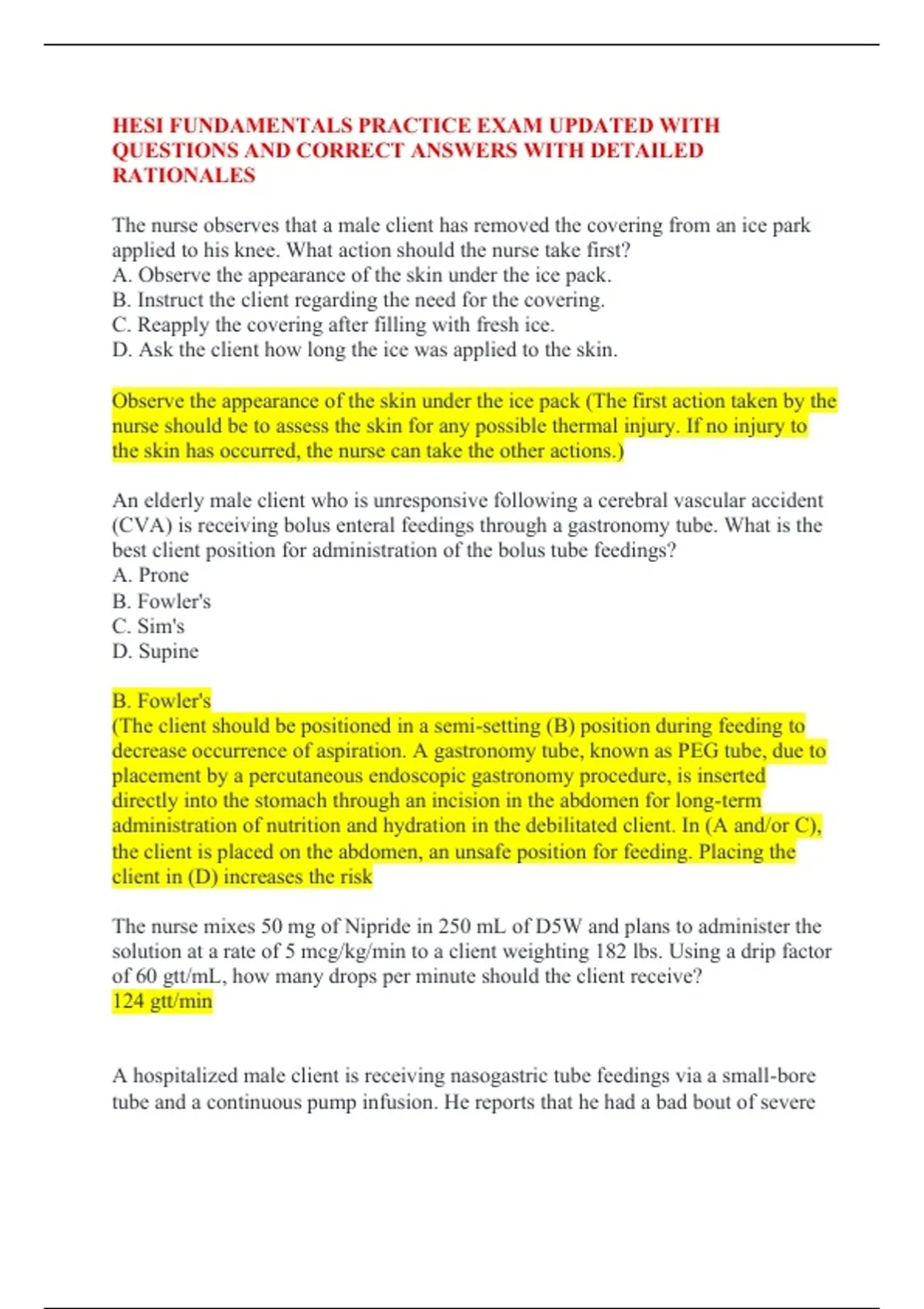 HESI FUNDAMENTALS PRACTICE EXAM UPDATED WITH QUESTIONS AND CORRECT ANSWERS WITH DETAILED RATIONALES

The nurse observes that a male client has removed the covering from an ice park applied to his knee. What action should the nurse take first?
A. Observe the appearance of the skin under the ice pack.
B. Instruct the client regarding the need for the covering.
C. Reapply the covering after filling with fresh ice.
D. Ask the client how long the ice was applied to the skin.

Observe the appearance of the skin under the ice pack (The first action taken by the nurse should be to assess the skin for any possible thermal injury. If no injury to the skin has occurred, the nurse can take the other actions.)

An elderly male client who is unresponsive following a cerebral vascular accident (CVA) is receiving bolus enteral feedings through a gastronomy tube. What is the best client position for administration of the bolus tube feedings?
A. Prone
B. Fowler's
C. Sim's
D. Supine

B. Fowler's
(The client should be positioned in a semi-setting (B) position during feeding to decrease occurrence of aspiration. A gastronomy tube, known as PEG tube, due to placement by a percutaneous endoscopic gastronomy procedure, is inserted directly into the stomach through an incision in the abdomen for long-term administration of nutrition and hydration in the debilitated client. In (A and/or C), the client is placed on the abdomen, an unsafe position for feeding. Placing the client in (D) increases the risk

The nurse mixes 50 mg of Nipride in 250 mL of D5W and plans to administer the solution at a rate of 5 mcg/kg/min to a client weighting 182 lbs. Using a drip factor of 60 gtt/mL, how many drops per minute should the client receive?
124 gtt/min

A hospitalized male client is receiving nasogastric tube feedings via a small-bore tube and a continuous pump infusion. He reports that he had a bad bout of severe